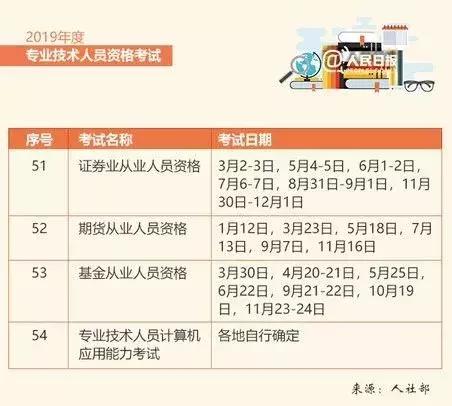 2019年度
专业技术人员资格考试

@人民日报

| 序号 | 考试名称 | 考试日期 |
|---|---|---|
| 51 | 证券业从业人员资格 | 3月2-3日，5月4-5日，6月1-2日，7月6-7日，8月31日-9月1日，11月30日-12月1日 |
| 52 | 期货从业人员资格 | 1月12日，3月23日，5月18日，7月13日，9月7日，11月16日 |
| 53 | 基金从业人员资格 | 3月30日，4月20-21日，5月25日，6月22日，9月21-22日，10月19日，11月23-24日 |
| 54 | 专业技术人员计算机应用能力考试 | 各地自行确定 |

来源：人社部